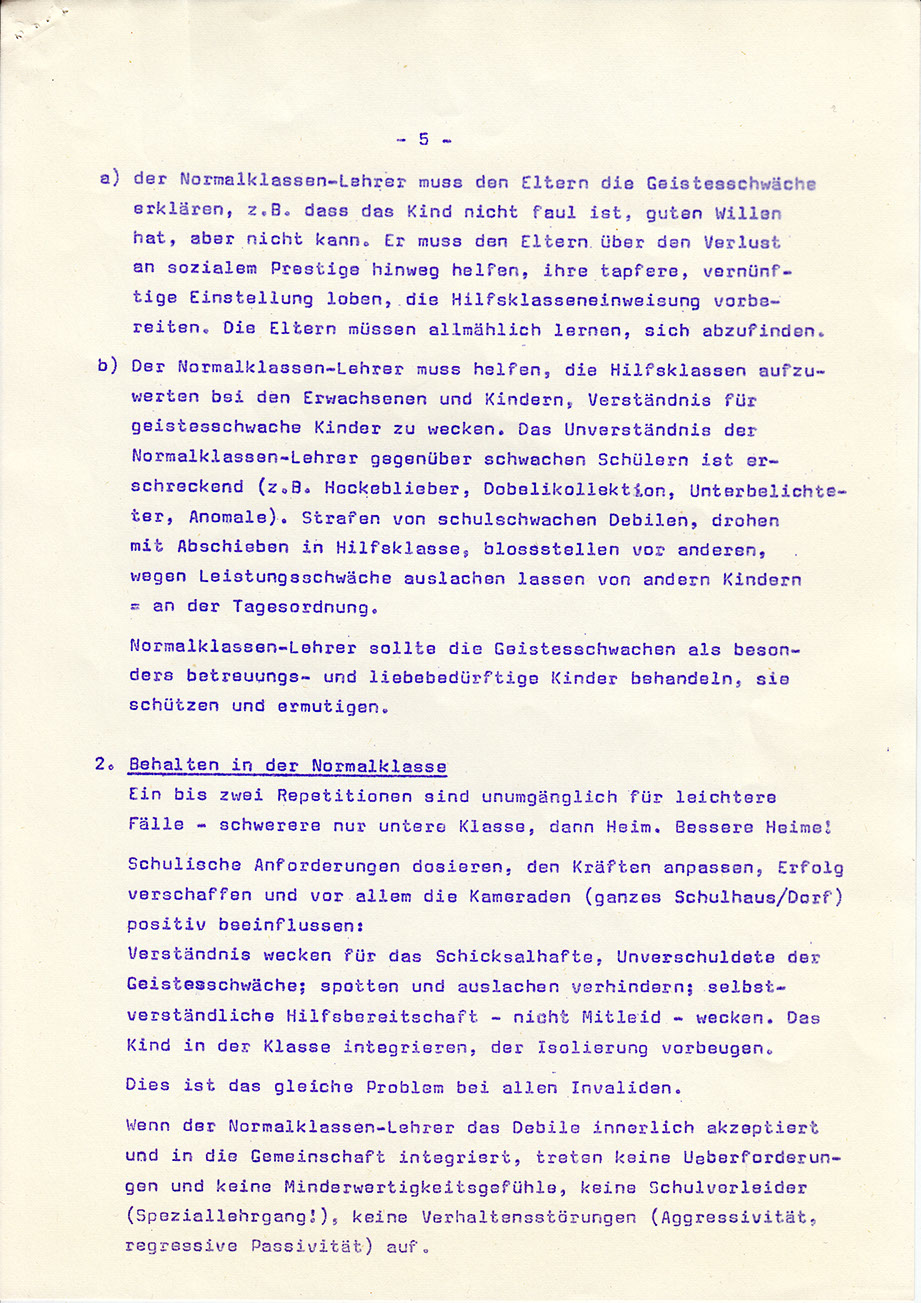 - 5 -

a) der Normalklassen-Lehrer muss den Eltern die Geistesschwäche erklären, z.B. dass das Kind nicht faul ist, guten Willen hat, aber nicht kann. Er muss den Eltern über den Verlust an sozialem Prestige hinweg helfen, ihre tapfere, vernünftige Einstellung loben, die Hilfsklasseneinweisung vorbereiten. Die Eltern müssen allmählich lernen, sich abzufinden.

b) Der Normalklassen-Lehrer muss helfen, die Hilfsklassen aufzuwerten bei den Erwachsenen und Kindern, Verständnis für geistesschwache Kinder zu wecken. Das Unverständnis der Normalklassen-Lehrer gegenüber schwachen Schülern ist erschreckend (z.B. Hockeblieber, Dobelikollektion, Unterbelichteter, Anomale). Strafen von schulschwachen Debilen, drohen mit Abschieben in Hilfsklasse, blossstellen vor anderen, wegen Leistungsschwäche auslachen lassen von andern Kindern = an der Tagesordnung.

Normalklassen-Lehrer sollte die Geistesschwachen als besonders betreuungs- und liebebedürftige Kinder behandeln, sie schützen und ermutigen.

2. Behalten in der Normalklasse
Ein bis zwei Repetitionen sind unumgänglich für leichtere Fälle - schwerere nur untere Klasse, dann Heim. Bessere Heime!

Schulische Anforderungen dosieren, den Kräften anpassen, Erfolg verschaffen und vor allem die Kameraden (ganzes Schulhaus/Dorf) positiv beeinflussen:
Verständnis wecken für das Schicksalhafte, Unverschuldete der Geistesschwäche; spotten und auslachen verhindern; selbstverständliche Hilfsbereitschaft - nicht Mitleid - wecken. Das Kind in der Klasse integrieren, der Isolierung vorbeugen.

Dies ist das gleiche Problem bei allen Invaliden.

Wenn der Normalklassen-Lehrer das Debile innerlich akzeptiert und in die Gemeinschaft integriert, treten keine Ueberforderungen und keine Minderwertigkeitsgefühle, keine Schulverleider (Speziallehrgang!), keine Verhaltensstörungen (Aggressivität, regressive Passivität) auf.